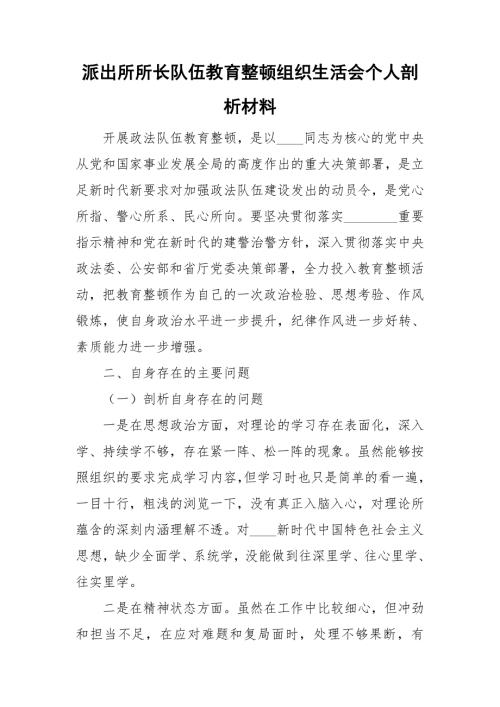 派出所所长队伍教育整顿组织生活会个人剖析材料

开展政法队伍教育整顿，是以____同志为核心的党中央从党和国家事业发展全局的高度作出的重大决策部署，是立足新时代新要求对加强政法队伍建设发出的动员令，是党心所指、警心所系、民心所向。要坚决贯彻落实________重要指示精神和党在新时代的建警治警方针，深入贯彻落实中央政法委、公安部和省厅党委决策部署，全力投入教育整顿活动，把教育整顿作为自己的一次政治检验、思想考验、作风锻炼，使自身政治水平进一步提升，纪律作风进一步好转、素质能力进一步增强。

二、自身存在的主要问题

（一）剖析自身存在的问题

一是在思想政治方面，对理论的学习存在表面化，深入学、持续学不够，存在紧一阵、松一阵的现象。虽然能够按照组织的要求完成学习内容，但学习时也只是简单的看一遍，一目十行，粗浅的浏览一下，没有真正入脑入心，对理论所蕴含的深刻内涵理解不透。对____新时代中国特色社会主义思想，缺少全面学、系统学，没能做到往深里学、往心里学、往实里学。

二是在精神状态方面。虽然在工作中比较细心，但冲劲和担当不足，在应对难题和复局面时，处理不够果断，有